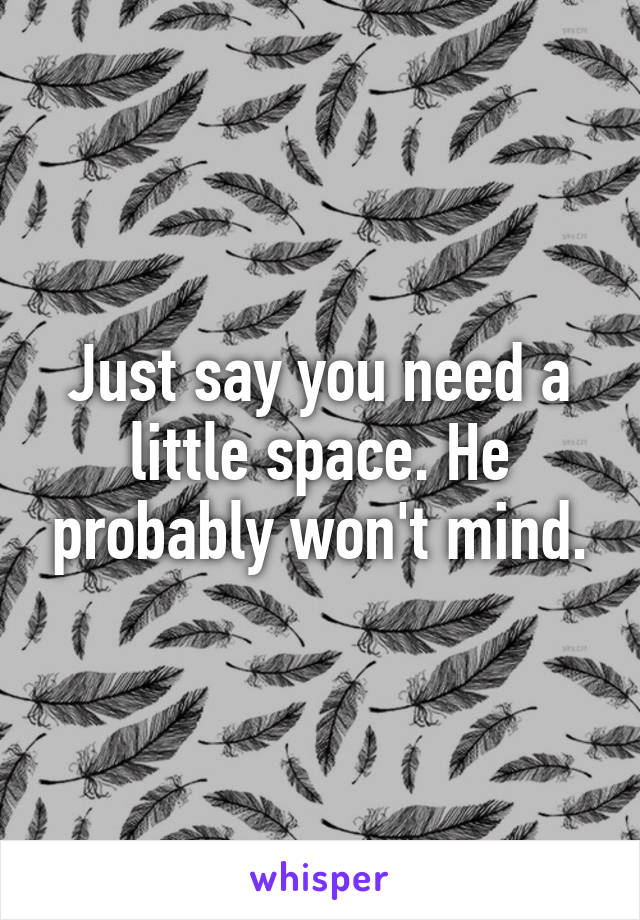 Just say you need a little space. He probably won't mind.

whisper